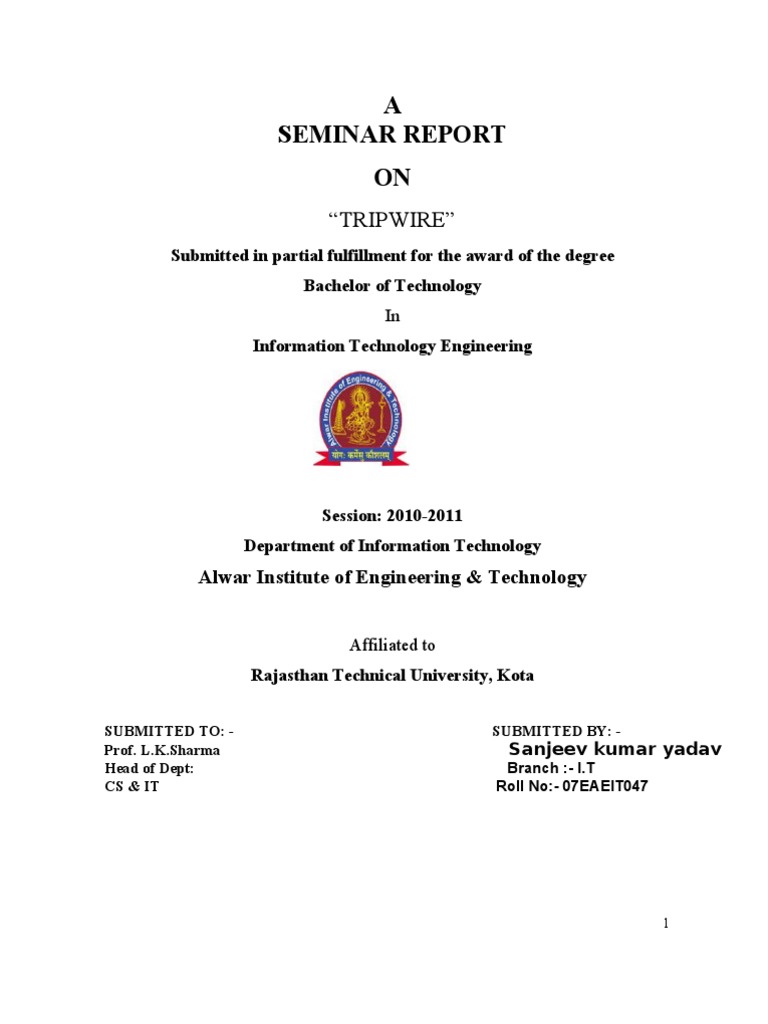 A
SEMINAR REPORT
ON

“TRIPWIRE”

Submitted in partial fulfillment for the award of the degree

Bachelor of Technology

In

Information Technology Engineering

Alwar Institute of Engineering & Technology
योगः कर्मसु कौशलम्

Session: 2010-2011

Department of Information Technology

Alwar Institute of Engineering & Technology

Affiliated to

Rajasthan Technical University, Kota

SUBMITTED TO: -
Prof. L.K.Sharma
Head of Dept:
CS & IT

SUBMITTED BY: -
Sanjeev kumar yadav
Branch :- I.T
Roll No:- 07EAEIT047

1